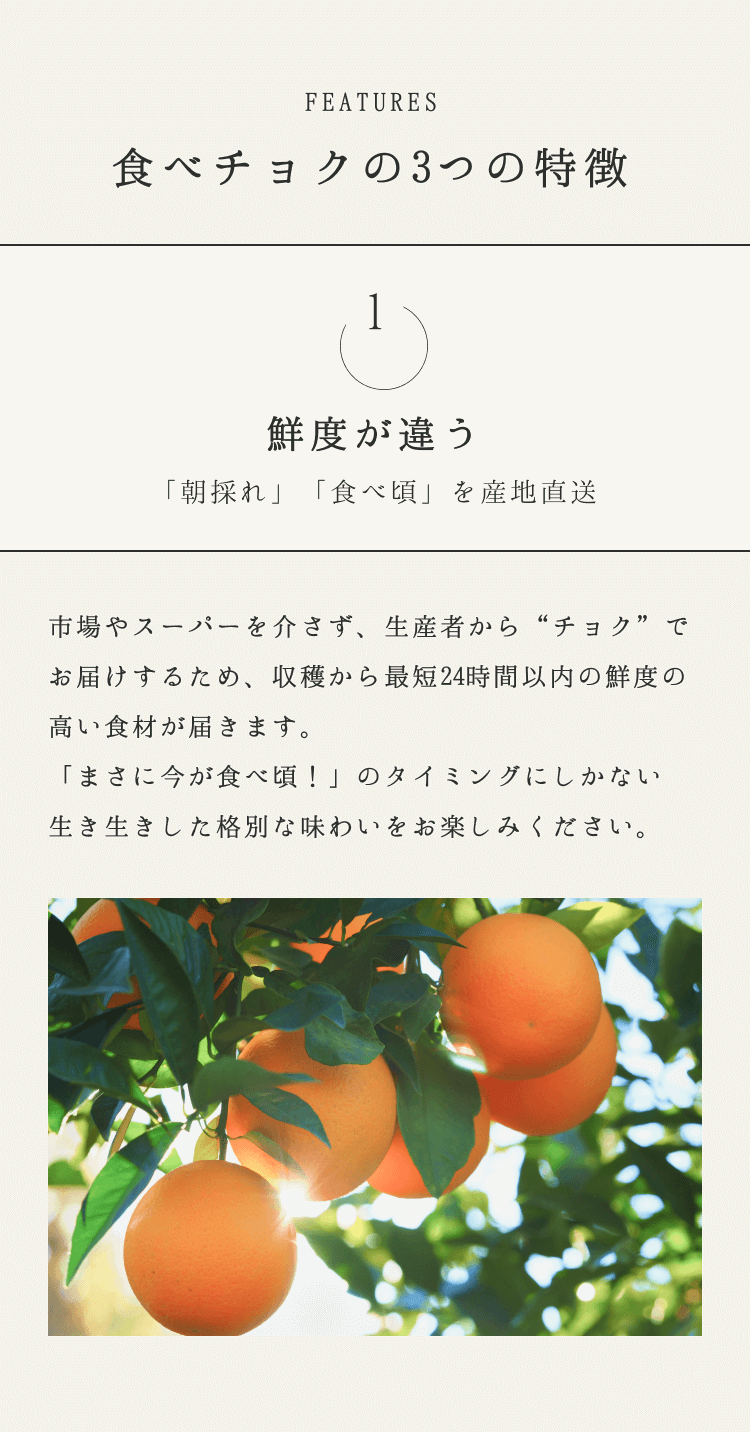 FEATURES

食べチョクの3つの特徴

1

鮮度が違う

「朝採れ」「食べ頃」を産地直送

市場やスーパーを介さず、生産者から“チョク”でお届けするため、収穫から最短24時間以内の鮮度の高い食材が届きます。
「まさに今が食べ頃！」のタイミングにしかない生き生きした格別な味わいをお楽しみください。